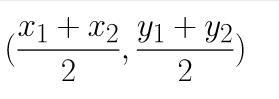 $(\frac{x_1 + x_2}{2}, \frac{y_1 + y_2}{2})$